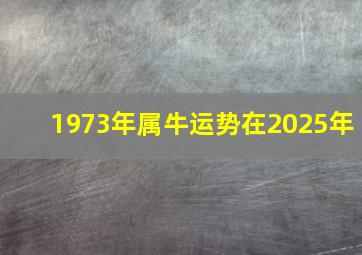 1973年属牛运势在2025年